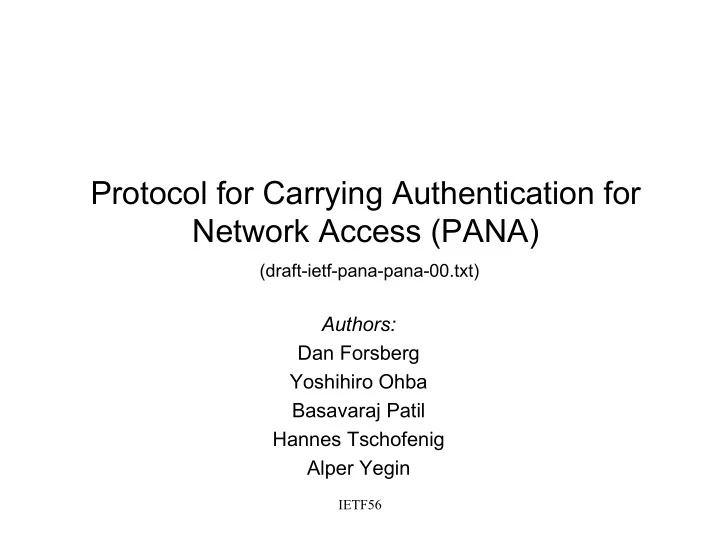 Protocol for Carrying Authentication for Network Access (PANA)

(draft-ietf-pana-pana-00.txt)

Authors:
Dan Forsberg
Yoshihiro Ohba
Basavaraj Patil
Hannes Tschofenig
Alper Yegin

IETF56